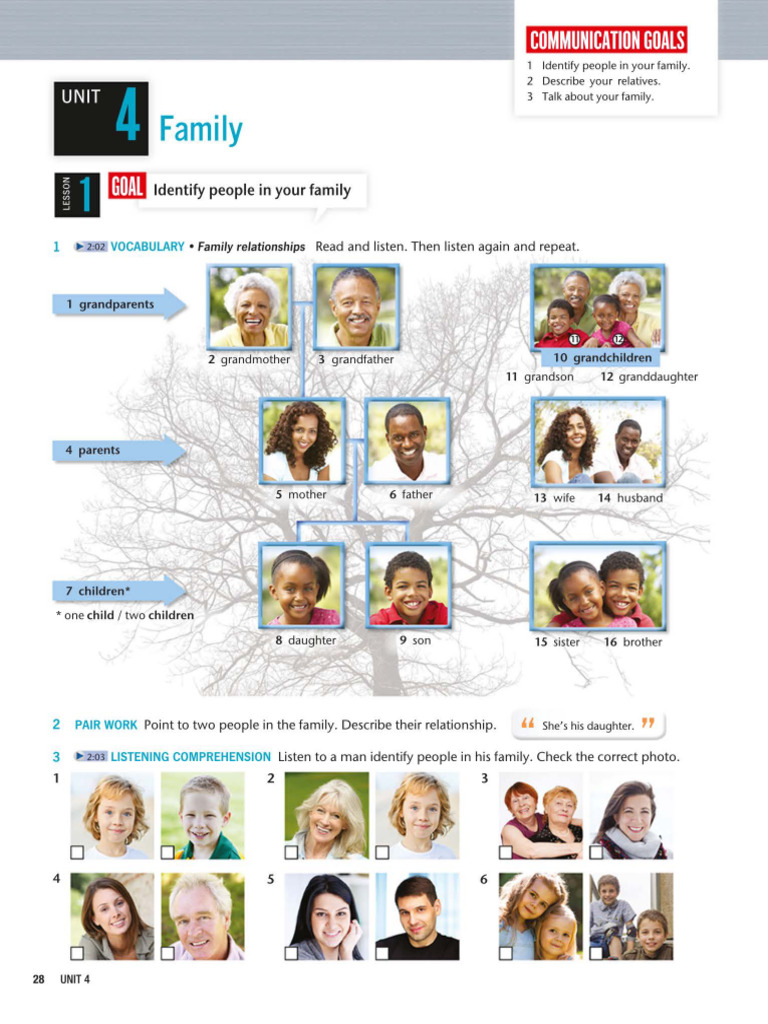 COMMUNICATION GOALS
1 Identify people in your family.
2 Describe your relatives.
3 Talk about your family.

UNIT 4 Family

LESSON 1 GOAL Identify people in your family

1 ▶ 2:02 VOCABULARY • Family relationships Read and listen. Then listen again and repeat.

1 grandparents

2 grandmother 3 grandfather

11 12

10 grandchildren
11 grandson 12 granddaughter

4 parents

5 mother 6 father

13 wife 14 husband

7 children*
* one child / two children

8 daughter 9 son

15 sister 16 brother

2 PAIR WORK Point to two people in the family. Describe their relationship.

" She's his daughter. "

3 ▶ 2:03 LISTENING COMPREHENSION Listen to a man identify people in his family. Check the correct photo.

1 ☐ ☐
2 ☐ ☐
3 ☐ ☐
4 ☐ ☐
5 ☐ ☐
6 ☐ ☐

28 UNIT 4